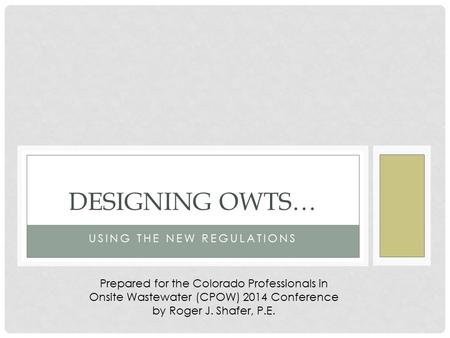 DESIGNING OWTS…

USING THE NEW REGULATIONS

Prepared for the Colorado Professionals in Onsite Wastewater (CPOW) 2014 Conference by Roger J. Shafer, P.E.